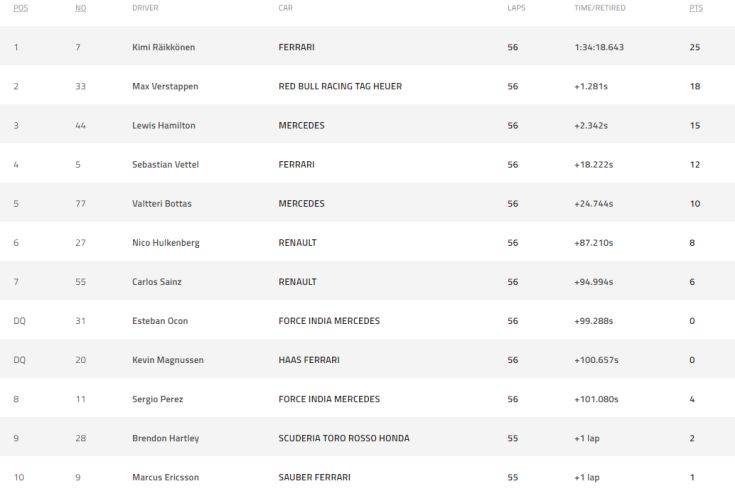 | POS | NO | DRIVER | CAR | LAPS | TIME/RETIRED | PTS |
|---|---|---|---|---|---|---|
| 1 | 7 | Kimi Räikkönen | FERRARI | 56 | 1:34:18.643 | 25 |
| 2 | 33 | Max Verstappen | RED BULL RACING TAG HEUER | 56 | +1.281s | 18 |
| 3 | 44 | Lewis Hamilton | MERCEDES | 56 | +2.342s | 15 |
| 4 | 5 | Sebastian Vettel | FERRARI | 56 | +18.222s | 12 |
| 5 | 77 | Valtteri Bottas | MERCEDES | 56 | +24.744s | 10 |
| 6 | 27 | Nico Hulkenberg | RENAULT | 56 | +87.210s | 8 |
| 7 | 55 | Carlos Sainz | RENAULT | 56 | +94.994s | 6 |
| DQ | 31 | Esteban Ocon | FORCE INDIA MERCEDES | 56 | +99.288s | 0 |
| DQ | 20 | Kevin Magnussen | HAAS FERRARI | 56 | +100.657s | 0 |
| 8 | 11 | Sergio Perez | FORCE INDIA MERCEDES | 56 | +101.080s | 4 |
| 9 | 28 | Brendon Hartley | SCUDERIA TORO ROSSO HONDA | 55 | +1 lap | 2 |
| 10 | 9 | Marcus Ericsson | SAUBER FERRARI | 55 | +1 lap | 1 |